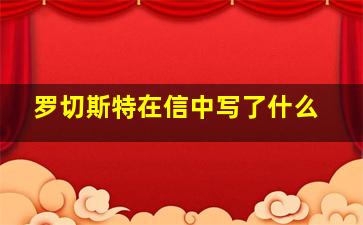 罗切斯特在信中写了什么